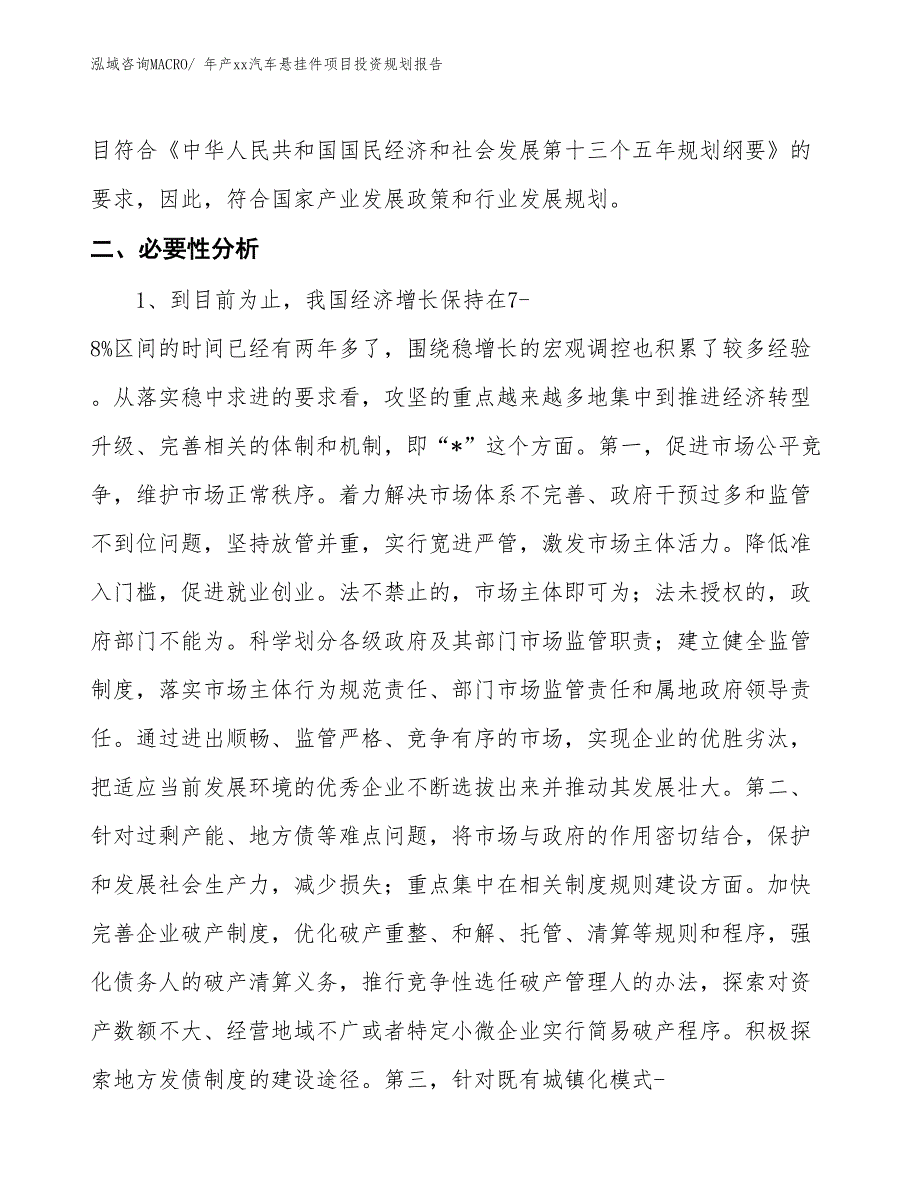 泓域咨询MACRO/ 年产xx汽车悬挂件项目投资规划报告

目符合《中华人民共和国国民经济和社会发展第十三个五年规划纲要》的要求，因此，符合国家产业发展政策和行业发展规划。

二、必要性分析

1、到目前为止，我国经济增长保持在7-8%区间的时间已经有两年多了，围绕稳增长的宏观调控也积累了较多经验。从落实稳中求进的要求看，攻坚的重点越来越多地集中到推进经济转型升级、完善相关的体制和机制，即“*”这个方面。第一，促进市场公平竞争，维护市场正常秩序。着力解决市场体系不完善、政府干预过多和监管不到位问题，坚持放管并重，实行宽进严管，激发市场主体活力。降低准入门槛，促进就业创业。法不禁止的，市场主体即可为；法未授权的，政府部门不能为。科学划分各级政府及其部门市场监管职责；建立健全监管制度，落实市场主体行为规范责任、部门市场监管责任和属地政府领导责任。通过进出顺畅、监管严格、竞争有序的市场，实现企业的优胜劣汰，把适应当前发展环境的优秀企业不断选拔出来并推动其发展壮大。第二、针对过剩产能、地方债等难点问题，将市场与政府的作用密切结合，保护和发展社会生产力，减少损失；重点集中在相关制度规则建设方面。加快完善企业破产制度，优化破产重整、和解、托管、清算等规则和程序，强化债务人的破产清算义务，推行竞争性选任破产管理人的办法，探索对资产数额不大、经营地域不广或者特定小微企业实行简易破产程序。积极探索地方发债制度的建设途径。第三，针对既有城镇化模式-